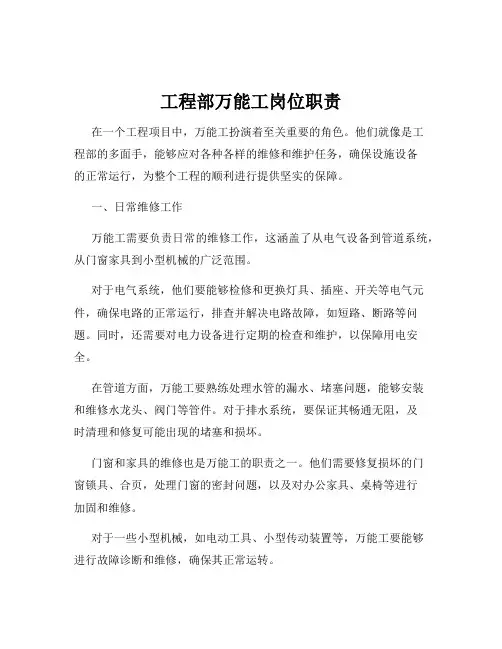 工程部万能工岗位职责

在一个工程项目中，万能工扮演着至关重要的角色。他们就像是工程部的多面手，能够应对各种各样的维修和维护任务，确保设施设备的正常运行，为整个工程的顺利进行提供坚实的保障。

一、日常维修工作

万能工需要负责日常的维修工作，这涵盖了从电气设备到管道系统，从门窗家具到小型机械的广泛范围。

对于电气系统，他们要能够检修和更换灯具、插座、开关等电气元件，确保电路的正常运行，排查并解决电路故障，如短路、断路等问题。同时，还需要对电力设备进行定期的检查和维护，以保障用电安全。

在管道方面，万能工要熟练处理水管的漏水、堵塞问题，能够安装和维修水龙头、阀门等管件。对于排水系统，要保证其畅通无阻，及时清理和修复可能出现的堵塞和损坏。

门窗和家具的维修也是万能工的职责之一。他们需要修复损坏的门窗锁具、合页，处理门窗的密封问题，以及对办公家具、桌椅等进行加固和维修。

对于一些小型机械，如电动工具、小型传动装置等，万能工要能够进行故障诊断和维修，确保其正常运转。